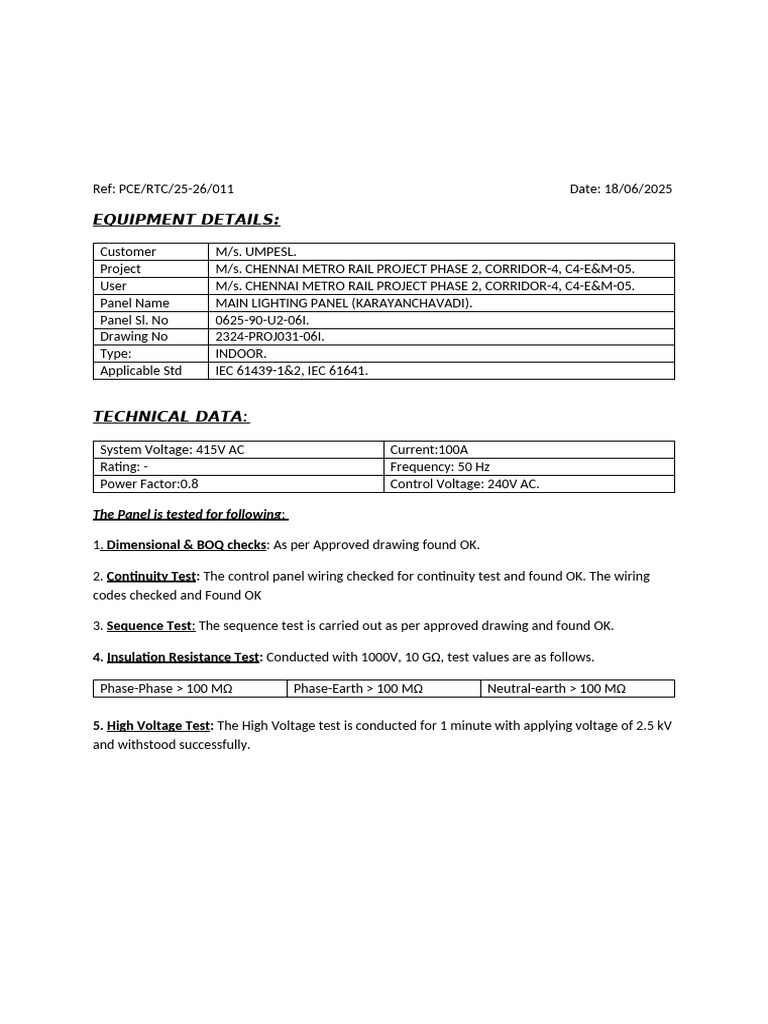 Ref: PCE/RTC/25-26/011

Date: 18/06/2025

EQUIPMENT DETAILS:

| Customer | M/s. UMPESL. |
|---|---|
| Project | M/s. CHENNAI METRO RAIL PROJECT PHASE 2, CORRIDOR-4, C4-E&M-05. |
| User | M/s. CHENNAI METRO RAIL PROJECT PHASE 2, CORRIDOR-4, C4-E&M-05. |
| Panel Name | MAIN LIGHTING PANEL (KARAYANCHAVADI). |
| Panel Sl. No | 0625-90-U2-06I. |
| Drawing No | 2324-PROJ031-06I. |
| Type: | INDOOR. |
| Applicable Std | IEC 61439-1&2, IEC 61641. |

TECHNICAL DATA:

| System Voltage: 415V AC | Current:100A |
|---|---|
| Rating: - | Frequency: 50 Hz |
| Power Factor:0.8 | Control Voltage: 240V AC. |

The Panel is tested for following:

1. Dimensional & BOQ checks: As per Approved drawing found OK.

2. Continuity Test: The control panel wiring checked for continuity test and found OK. The wiring codes checked and Found OK

3. Sequence Test: The sequence test is carried out as per approved drawing and found OK.

4. Insulation Resistance Test: Conducted with 1000V, 10 GΩ, test values are as follows.

| Phase-Phase > 100 MΩ | Phase-Earth > 100 MΩ | Neutral-earth > 100 MΩ |
|---|---|---|

5. High Voltage Test: The High Voltage test is conducted for 1 minute with applying voltage of 2.5 kV and withstood successfully.